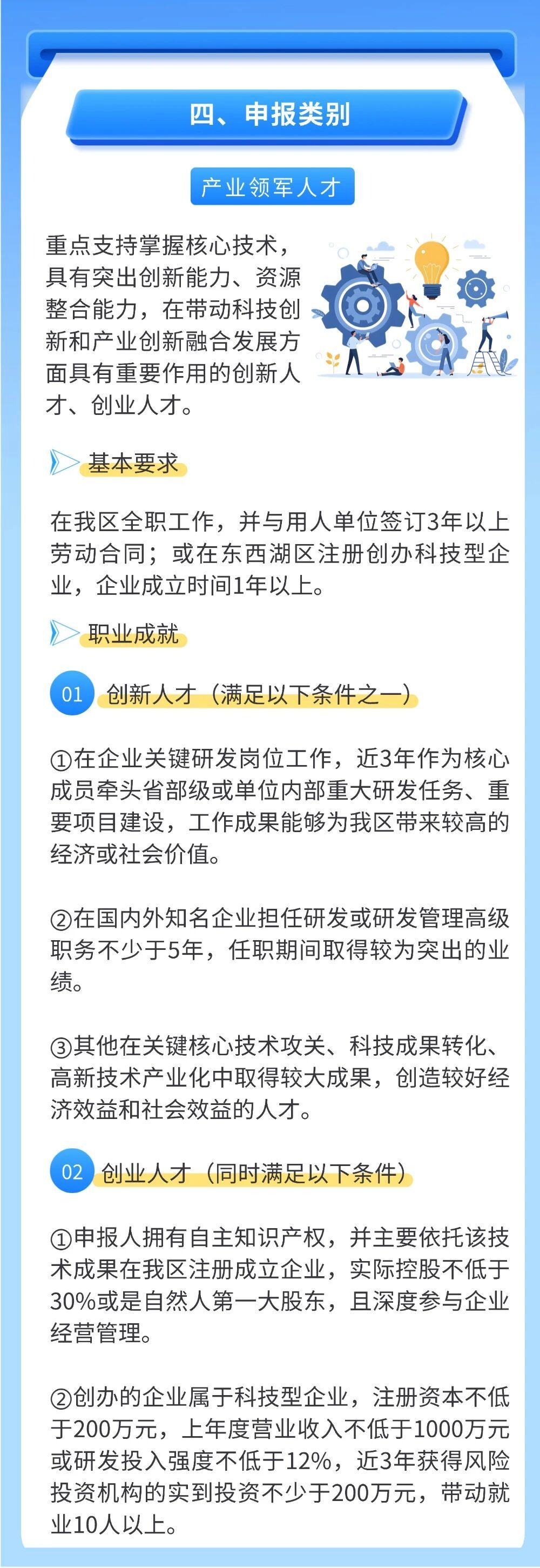 四、申报类别

产业领军人才

重点支持掌握核心技术，具有突出创新能力、资源整合能力，在带动科技创新和产业创新融合发展方面具有重要作用的创新人才、创业人才。

基本要求

在我区全职工作，并与用人单位签订3年以上劳动合同；或在东西湖区注册创办科技型企业，企业成立时间1年以上。

职业成就

01 创新人才（满足以下条件之一）

①在企业关键研发岗位工作，近3年作为核心成员牵头省部级或单位内部重大研发任务、重要项目建设，工作成果能够为我区带来较高的经济或社会价值。

②在国内外知名企业担任研发或研发管理高级职务不少于5年，任职期间取得较为突出的业绩。

③其他在关键核心技术攻关、科技成果转化、高新技术产业化中取得较大成果，创造较好经济效益和社会效益的人才。

02 创业人才（同时满足以下条件）

①申报人拥有自主知识产权，并主要依托该技术成果在我区注册成立企业，实际控股不低于30%或是自然人第一大股东，且深度参与企业经营管理。

②创办的企业属于科技型企业，注册资本不低于200万元，上年度营业收入不低于1000万元或研发投入强度不低于12%，近3年获得风险投资机构的实到投资不少于200万元，带动就业10人以上。